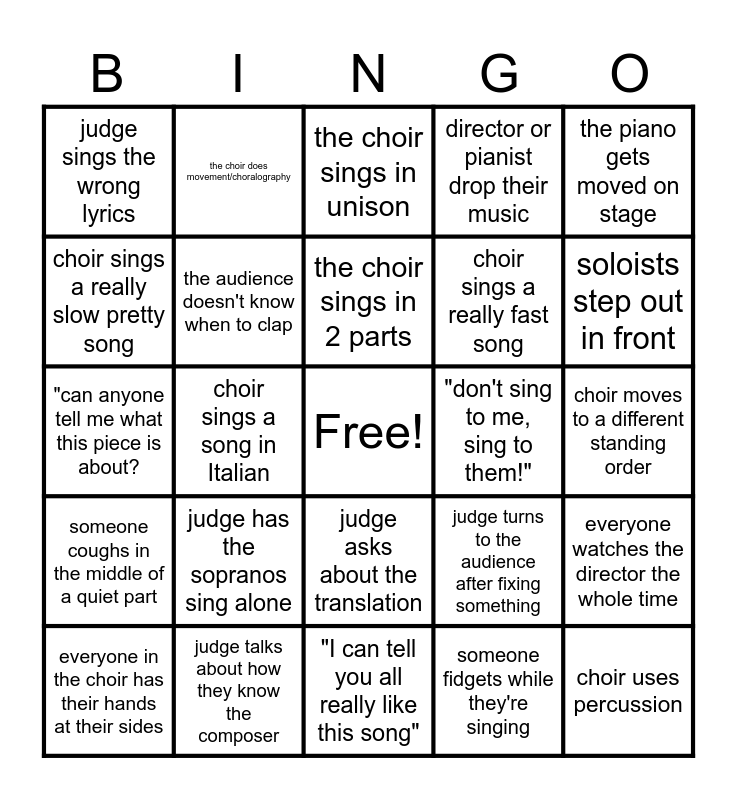 | B | I | N | G | O |
|---|---|---|---|---|
| judge sings the wrong lyrics | the choir does movement/choralography | the choir sings in unison | director or pianist drop their music | the piano gets moved on stage |
| choir sings a really slow pretty song | the audience doesn't know when to clap | the choir sings in 2 parts | choir sings a really fast song | soloists step out in front |
| "can anyone tell me what this piece is about? | choir sings a song in Italian | Free! | "don't sing to me, sing to them!" | choir moves to a different standing order |
| someone coughs in the middle of a quiet part | judge has the sopranos sing alone | judge asks about the translation | judge turns to the audience after fixing something | everyone watches the director the whole time |
| everyone in the choir has their hands at their sides | judge talks about how they know the composer | "I can tell you all really like this song" | someone fidgets while they're singing | choir uses percussion |